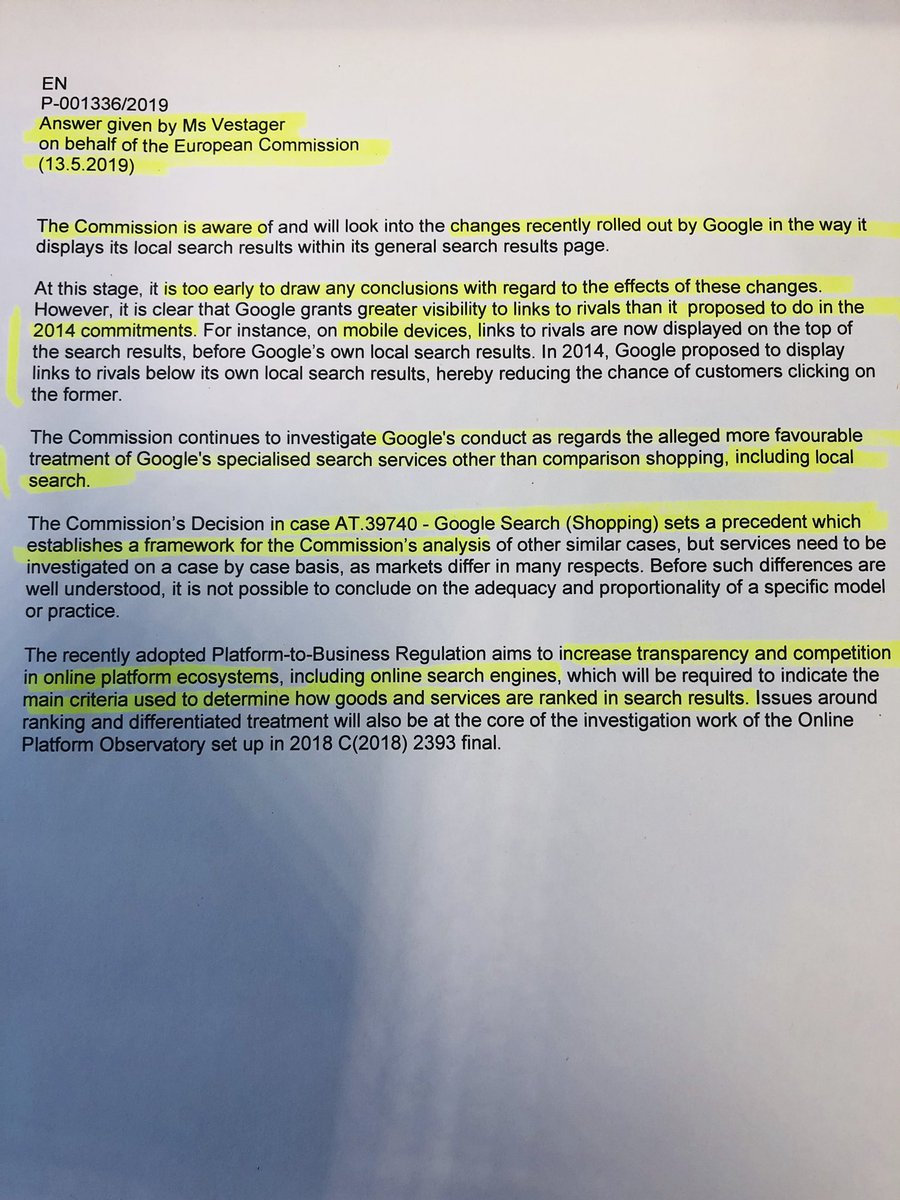 EN
P-001336/2019
Answer given by Ms Vestager
on behalf of the European Commission
(13.5.2019)

The Commission is aware of and will look into the changes recently rolled out by Google in the way it displays its local search results within its general search results page.

At this stage, it is too early to draw any conclusions with regard to the effects of these changes. However, it is clear that Google grants greater visibility to links to rivals than it proposed to do in the 2014 commitments. For instance, on mobile devices, links to rivals are now displayed on the top of the search results, before Google's own local search results. In 2014, Google proposed to display links to rivals below its own local search results, hereby reducing the chance of customers clicking on the former.

The Commission continues to investigate Google's conduct as regards the alleged more favourable treatment of Google's specialised search services other than comparison shopping, including local search.

The Commission's Decision in case AT.39740 - Google Search (Shopping) sets a precedent which establishes a framework for the Commission's analysis of other similar cases, but services need to be investigated on a case by case basis, as markets differ in many respects. Before such differences are well understood, it is not possible to conclude on the adequacy and proportionality of a specific model or practice.

The recently adopted Platform-to-Business Regulation aims to increase transparency and competition in online platform ecosystems, including online search engines, which will be required to indicate the main criteria used to determine how goods and services are ranked in search results. Issues around ranking and differentiated treatment will also be at the core of the investigation work of the Online Platform Observatory set up in 2018 C(2018) 2393 final.